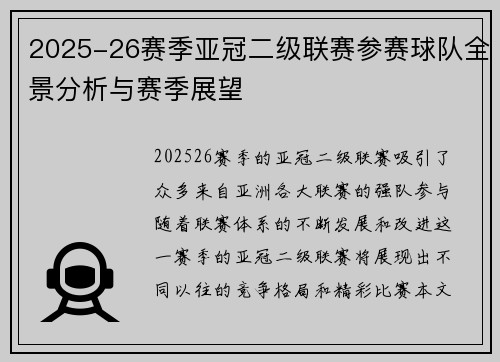 2025-26赛季亚冠二级联赛参赛球队全景分析与赛季展望

202526赛季的亚冠二级联赛吸引了众多来自亚洲各大联赛的强队参与随着联赛体系的不断发展和改进这一赛季的亚冠二级联赛将展现出不同以往的竞争格局和精彩比赛本文